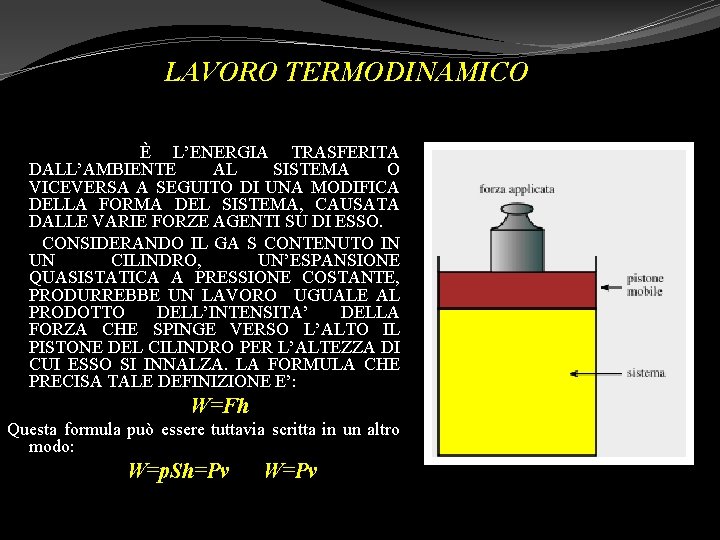 LAVORO TERMODINAMICO

È L'ENERGIA TRASFERITA DALL'AMBIENTE AL SISTEMA O VICEVERSA A SEGUITO DI UNA MODIFICA DELLA FORMA DEL SISTEMA, CAUSATA DALLE VARIE FORZE AGENTI SU DI ESSO.

CONSIDERANDO IL GA S CONTENUTO IN UN CILINDRO, UN'ESPANSIONE QUASISTATICA A PRESSIONE COSTANTE, PRODURREBBE UN LAVORO UGUALE AL PRODOTTO DELL'INTENSITA' DELLA FORZA CHE SPINGE VERSO L'ALTO IL PISTONE DEL CILINDRO PER L'ALTEZZA DI CUI ESSO SI INNALZA. LA FORMULA CHE PRECISA TALE DEFINIZIONE E':

$W=Fh$

Questa formula può essere tuttavia scritta in un altro modo:

$W=pSh=Pv$ $W=Pv$

forza applicata

pistone mobile

sistema